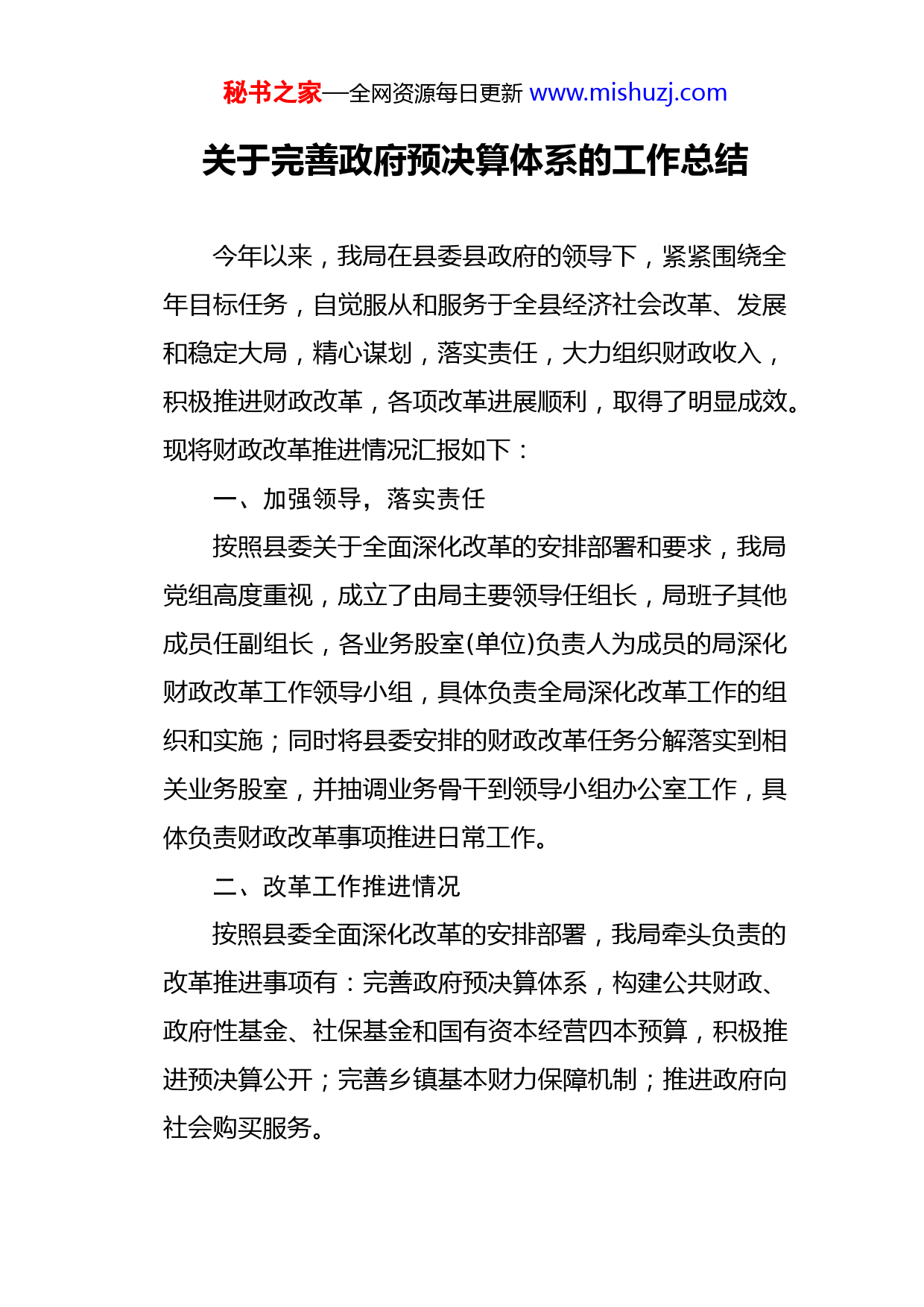 秘书之家—全网资源每日更新 www.mishuzj.com

关于完善政府预决算体系的工作总结

今年以来，我局在县委县政府的领导下，紧紧围绕全年目标任务，自觉服从和服务于全县经济社会改革、发展和稳定大局，精心谋划，落实责任，大力组织财政收入，积极推进财政改革，各项改革进展顺利，取得了明显成效。现将财政改革推进情况汇报如下：

一、加强领导，落实责任

按照县委关于全面深化改革的安排部署和要求，我局党组高度重视，成立了由局主要领导任组长，局班子其他成员任副组长，各业务股室(单位)负责人为成员的局深化财政改革工作领导小组，具体负责全局深化改革工作的组织和实施；同时将县委安排的财政改革任务分解落实到相关业务股室，并抽调业务骨干到领导小组办公室工作，具体负责财政改革事项推进日常工作。

二、改革工作推进情况

按照县委全面深化改革的安排部署，我局牵头负责的改革推进事项有：完善政府预决算体系，构建公共财政、政府性基金、社保基金和国有资本经营四本预算，积极推进预决算公开；完善乡镇基本财力保障机制；推进政府向社会购买服务。